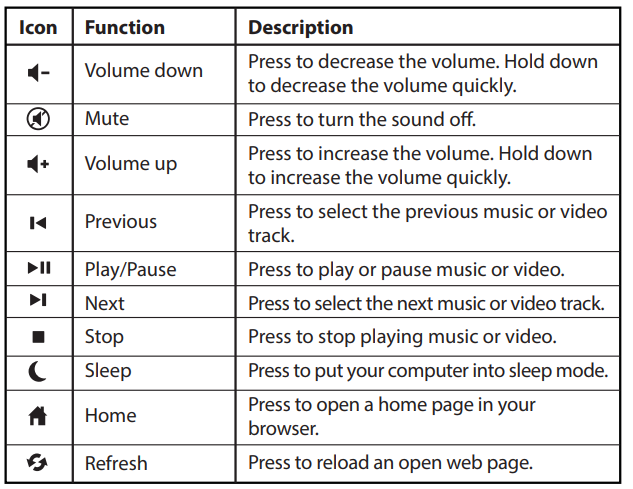 | Icon | Function | Description |
|---|---|---|
|  | Volume down | Press to decrease the volume. Hold down to decrease the volume quickly. |
|  | Mute | Press to turn the sound off. |
|  | Volume up | Press to increase the volume. Hold down to increase the volume quickly. |
|  | Previous | Press to select the previous music or video track. |
|  | Play/Pause | Press to play or pause music or video. |
|  | Next | Press to select the next music or video track. |
|  | Stop | Press to stop playing music or video. |
|  | Sleep | Press to put your computer into sleep mode. |
|  | Home | Press to open a home page in your browser. |
|  | Refresh | Press to reload an open web page. |